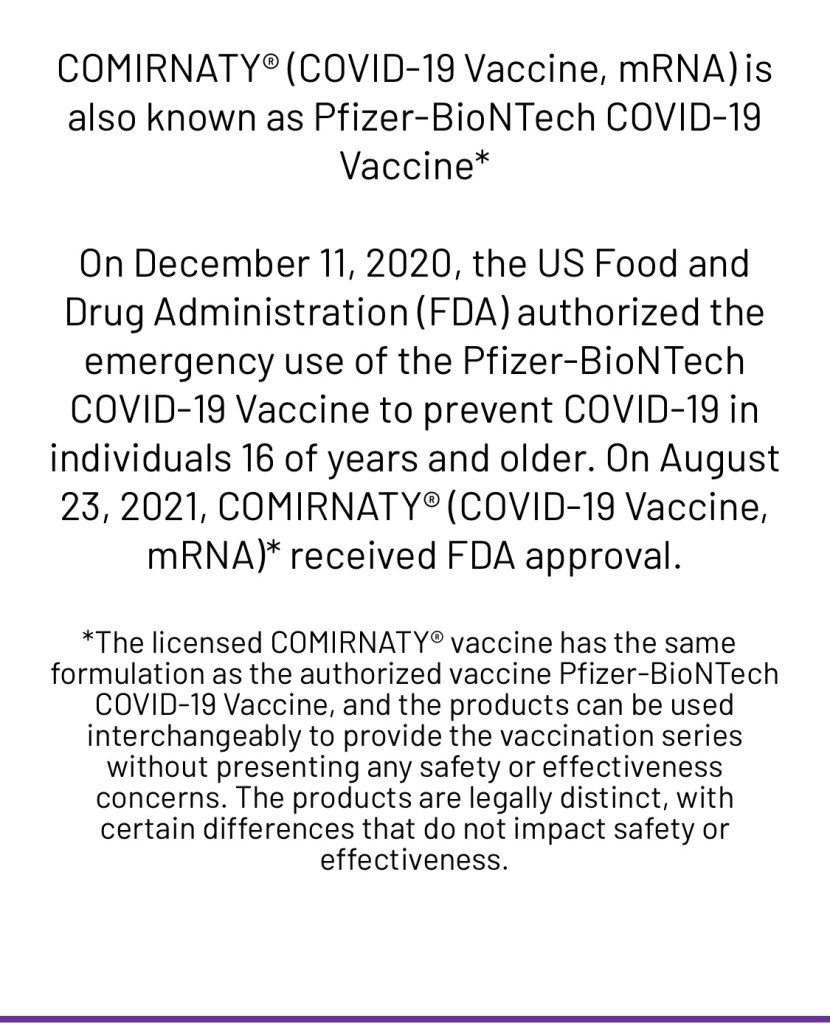 COMIRNATY® (COVID-19 Vaccine, mRNA) is also known as Pfizer-BioNTech COVID-19 Vaccine*

On December 11, 2020, the US Food and Drug Administration (FDA) authorized the emergency use of the Pfizer-BioNTech COVID-19 Vaccine to prevent COVID-19 in individuals 16 of years and older. On August 23, 2021, COMIRNATY® (COVID-19 Vaccine, mRNA)* received FDA approval.

*The licensed COMIRNATY® vaccine has the same formulation as the authorized vaccine Pfizer-BioNTech COVID-19 Vaccine, and the products can be used interchangeably to provide the vaccination series without presenting any safety or effectiveness concerns. The products are legally distinct, with certain differences that do not impact safety or effectiveness.